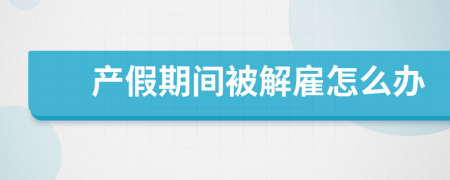 产假期间被解雇怎么办